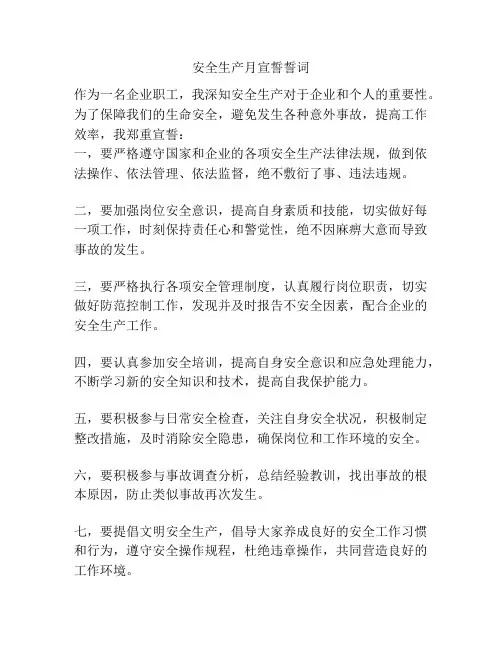 安全生产月宣誓誓词

作为一名企业职工，我深知安全生产对于企业和个人的重要性。为了保障我们的生命安全，避免发生各种意外事故，提高工作效率，我郑重宣誓：
一，要严格遵守国家和企业的各项安全生产法律法规，做到依法操作、依法管理、依法监督，绝不敷衍了事、违法违规。

二，要加强岗位安全意识，提高自身素质和技能，切实做好每一项工作，时刻保持责任心和警觉性，绝不因麻痹大意而导致事故的发生。

三，要严格执行各项安全管理制度，认真履行岗位职责，切实做好防范控制工作，发现并及时报告不安全因素，配合企业的安全生产工作。

四，要认真参加安全培训，提高自身安全意识和应急处理能力，不断学习新的安全知识和技术，提高自我保护能力。

五，要积极参与日常安全检查，关注自身安全状况，积极制定整改措施，及时消除安全隐患，确保岗位和工作环境的安全。

六，要积极参与事故调查分析，总结经验教训，找出事故的根本原因，防止类似事故再次发生。

七，要提倡文明安全生产，倡导大家养成良好的安全工作习惯和行为，遵守安全操作规程，杜绝违章操作，共同营造良好的工作环境。